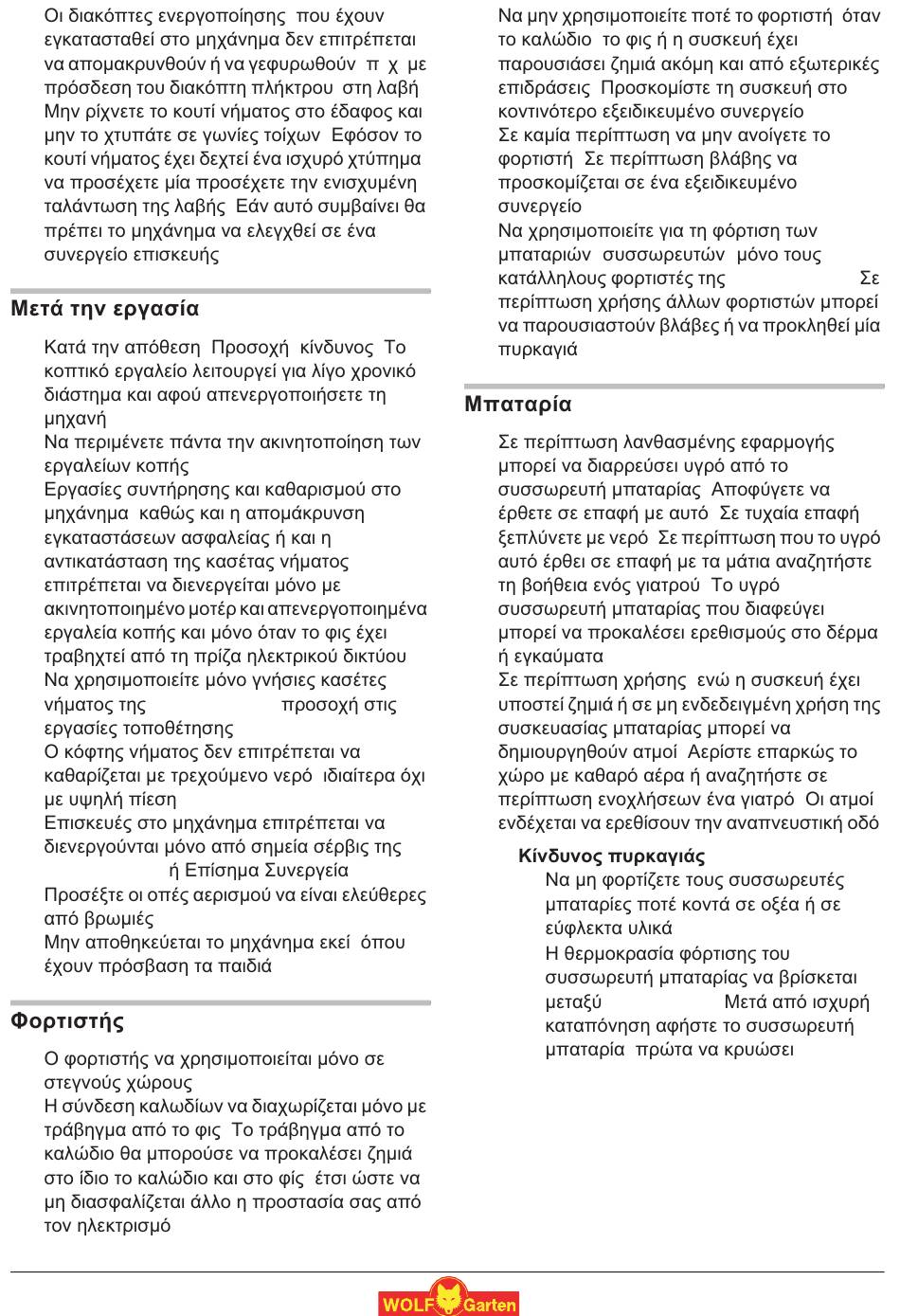 Οι διακόπτες ενεργοποίησης που έχουν εγκατασταθεί στο μηχάνημα δεν επιτρέπεται να απομακρυνθούν ή να γεφυρωθούν π χ με πρόσδεση του διακόπτη πλήκτρου στη λαβή
Μην ρίχνετε το κουτί νήματος στο έδαφος και μην το χτυπάτε σε γωνίες τοίχων Εφόσον το κουτί νήματος έχει δεχτεί ένα ισχυρό χτύπημα να προσέχετε μία προσέχετε την ενισχυμένη ταλάντωση της λαβής Εάν αυτό συμβαίνει θα πρέπει το μηχάνημα να ελεγχθεί σε ένα συνεργείο επισκευής

Μετά την εργασία

Κατά την απόθεση Προσοχή κίνδυνος Το κοπτικό εργαλείο λειτουργεί για λίγο χρονικό διάστημα και αφού απενεργοποιήσετε τη μηχανή
Να περιμένετε πάντα την ακινητοποίηση των εργαλείων κοπής
Εργασίες συντήρησης και καθαρισμού στο μηχάνημα καθώς και η απομάκρυνση εγκαταστάσεων ασφαλείας ή και η αντικατάσταση της κασέτας νήματος επιτρέπεται να διενεργείται μόνο με ακινητοποιημένο μοτέρ και απενεργοποιημένα εργαλεία κοπής και μόνο όταν το φις έχει τραβηχτεί από τη πρίζα ηλεκτρικού δικτύου
Να χρησιμοποιείτε μόνο γνήσιες κασέτες νήματος της προσοχή στις εργασίες τοποθέτησης
Ο κόφτης νήματος δεν επιτρέπεται να καθαρίζεται με τρεχούμενο νερό ιδιαίτερα όχι με υψηλή πίεση
Επισκευές στο μηχάνημα επιτρέπεται να διενεργούνται μόνο από σημεία σέρβις της ή Επίσημα Συνεργεία
Προσέξτε οι οπές αερισμού να είναι ελεύθερες από βρωμιές
Μην αποθηκεύεται το μηχάνημα εκεί όπου έχουν πρόσβαση τα παιδιά

Φορτιστής

Ο φορτιστής να χρησιμοποιείται μόνο σε στεγνούς χώρους
Η σύνδεση καλωδίων να διαχωρίζεται μόνο με τράβηγμα από το φις Το τράβηγμα από το καλώδιο θα μπορούσε να προκαλέσει ζημιά στο ίδιο το καλώδιο και στο φίς έτσι ώστε να μη διασφαλίζεται άλλο η προστασία σας από τον ηλεκτρισμό

Να μην χρησιμοποιείτε ποτέ το φορτιστή όταν το καλώδιο το φις ή η συσκευή έχει παρουσιάσει ζημιά ακόμη και από εξωτερικές επιδράσεις Προσκομίστε τη συσκευή στο κοντινότερο εξειδικευμένο συνεργείο
Σε καμία περίπτωση να μην ανοίγετε το φορτιστή Σε περίπτωση βλάβης να προσκομίζεται σε ένα εξειδικευμένο συνεργείο
Να χρησιμοποιείτε για τη φόρτιση των μπαταριών συσσωρευτών μόνο τους κατάλληλους φορτιστές της Σε περίπτωση χρήσης άλλων φορτιστών μπορεί να παρουσιαστούν βλάβες ή να προκληθεί μία πυρκαγιά

Μπαταρία

Σε περίπτωση λανθασμένης εφαρμογής μπορεί να διαρρεύσει υγρό από το συσσωρευτή μπαταρίας Αποφύγετε να έρθετε σε επαφή με αυτό Σε τυχαία επαφή ξεπλύνετε με νερό Σε περίπτωση που το υγρό αυτό έρθει σε επαφή με τα μάτια αναζητήστε τη βοήθεια ενός γιατρού Το υγρό συσσωρευτή μπαταρίας που διαφεύγει μπορεί να προκαλέσει ερεθισμούς στο δέρμα ή εγκαύματα
Σε περίπτωση χρήσης ενώ η συσκευή έχει υποστεί ζημιά ή σε μη ενδεδειγμένη χρήση της συσκευασίας μπαταρίας μπορεί να δημιουργηθούν ατμοί Αερίστε επαρκώς το χώρο με καθαρό αέρα ή αναζητήστε σε περίπτωση ενοχλήσεων ένα γιατρό Οι ατμοί ενδέχεται να ερεθίσουν την αναπνευστική οδό

Κίνδυνος πυρκαγιάς
Να μη φορτίζετε τους συσσωρευτές μπαταρίες ποτέ κοντά σε οξέα ή σε εύφλεκτα υλικά
Η θερμοκρασία φόρτισης του συσσωρευτή μπαταρίας να βρίσκεται μεταξύ Μετά από ισχυρή καταπόνηση αφήστε το συσσωρευτή μπαταρία πρώτα να κρυώσει

WOLF Garten